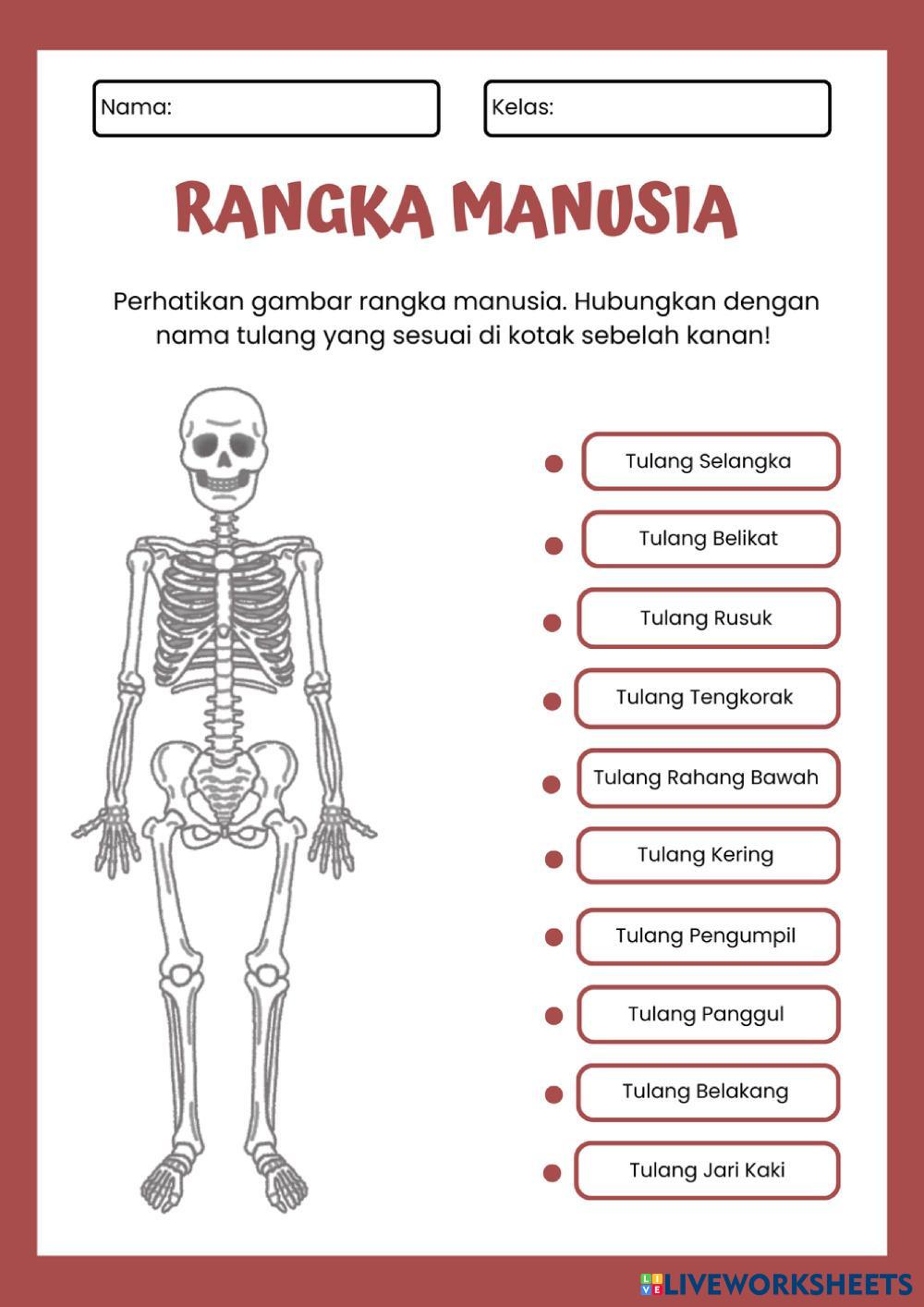 Nama:

Kelas:

RANGKA MANUSIA

Perhatikan gambar rangka manusia. Hubungkan dengan nama tulang yang sesuai di kotak sebelah kanan!

Tulang Selangka

Tulang Belikat

Tulang Rusuk

Tulang Tengkorak

Tulang Rahang Bawah

Tulang Kering

Tulang Pengumpil

Tulang Panggul

Tulang Belakang

Tulang Jari Kaki

LIVEWORKSHEETS